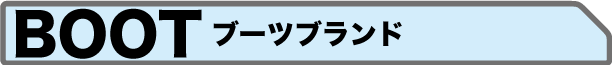 BOOT ブーツブランド